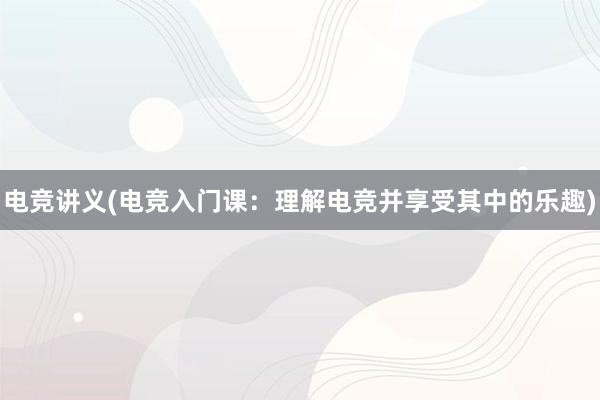 电竞讲义(电竞入门课：理解电竞并享受其中的乐趣)